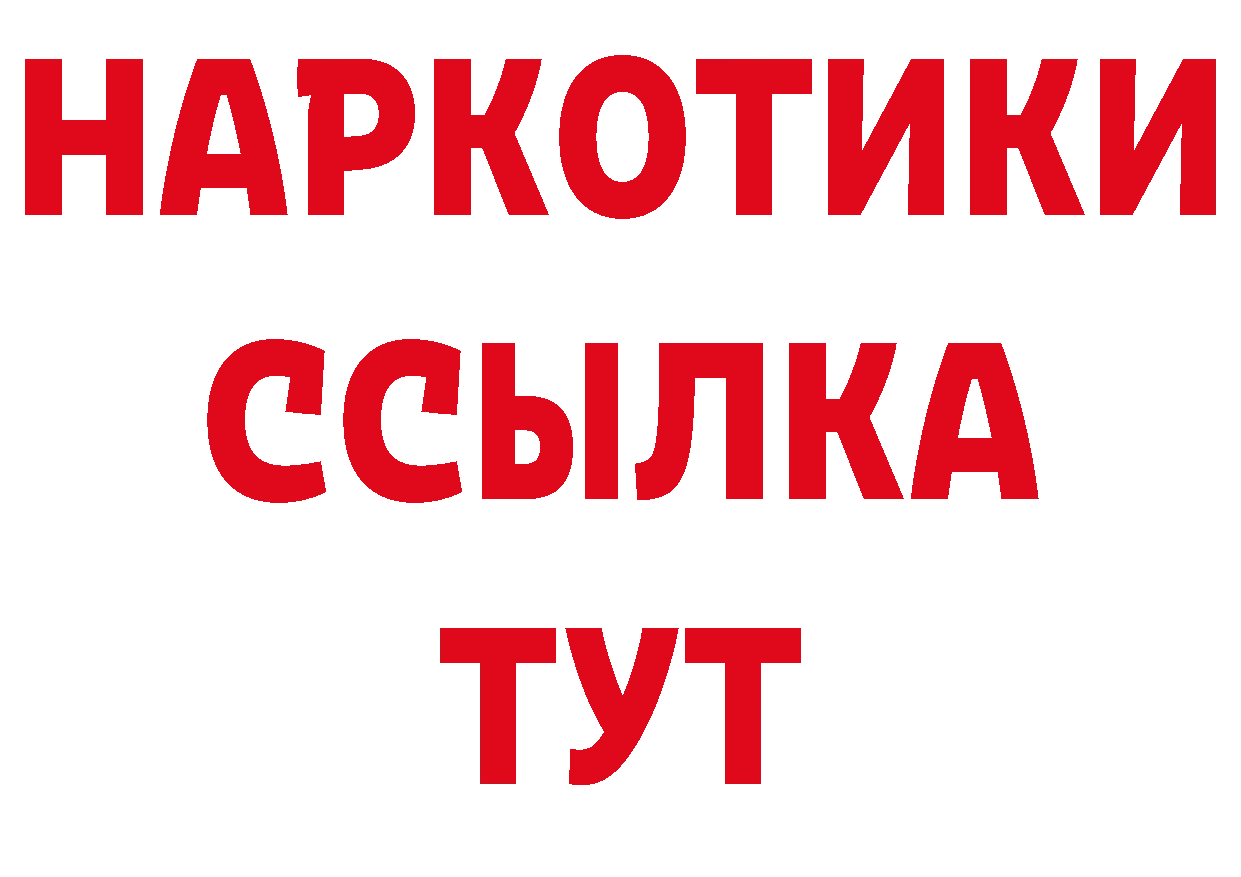 НАРКОТИКИ
ССЫЛКА
ТУТ